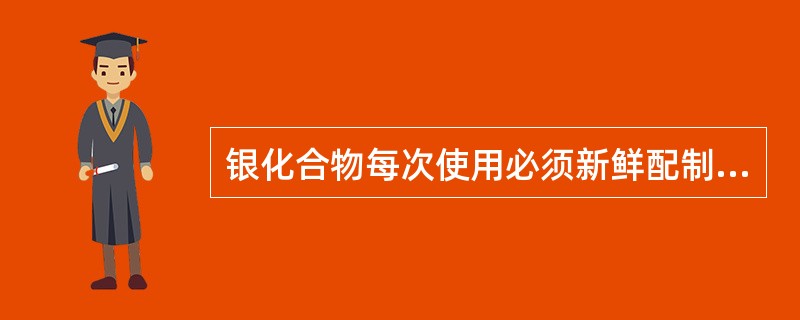 银化合物每次使用必须新鲜配制...